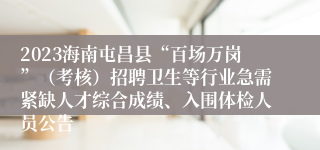 2023海南屯昌县“百场万岗”（考核）招聘卫生等行业急需紧缺人才综合成绩、入围体检人员公告